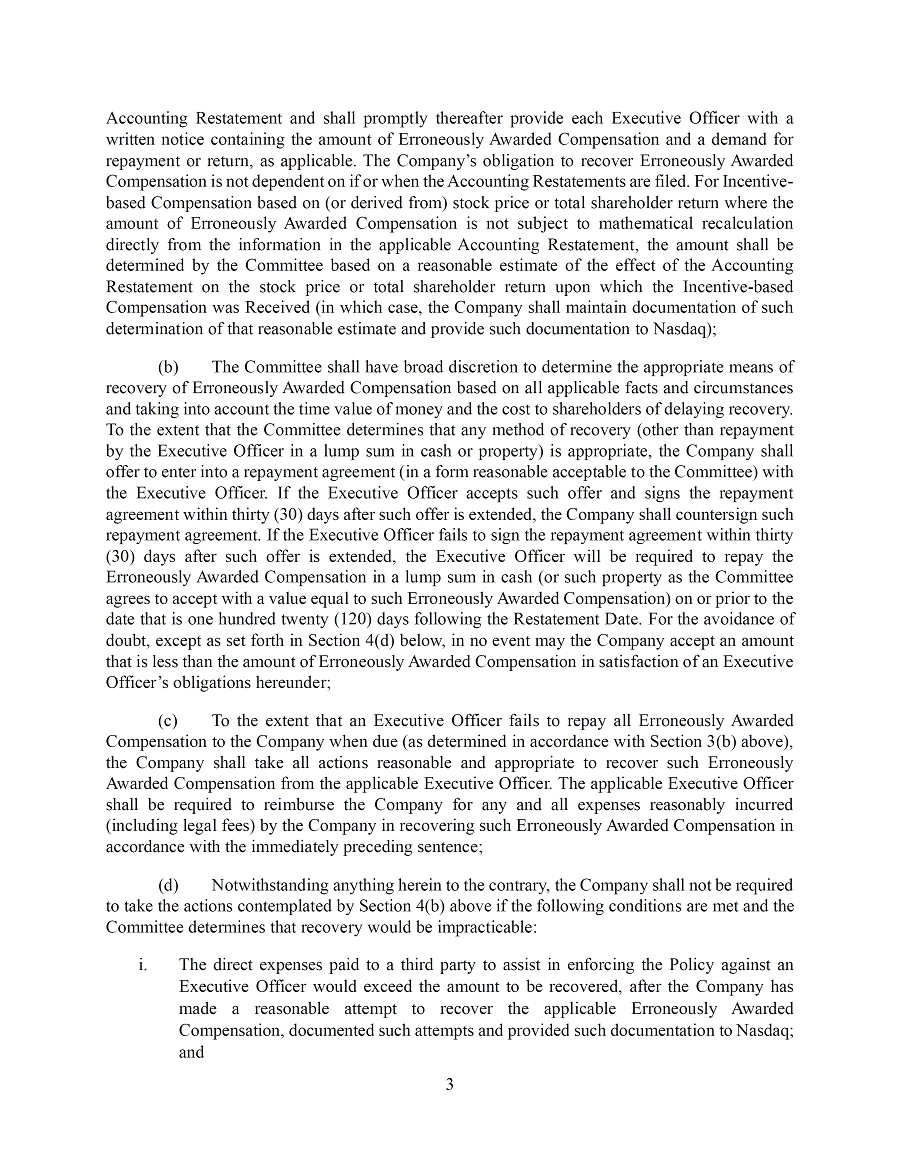 Accounting Restatement and shall promptly thereafter provide each Executive Officer with a written notice containing the amount of Erroneously Awarded Compensation and a demand for repayment or return, as applicable. The Company's obligation to recover Erroneously Awarded Compensation is not dependent on if or when the Accounting Restatements are filed. For Incentive-based Compensation based on (or derived from) stock price or total shareholder return where the amount of Erroneously Awarded Compensation is not subject to mathematical recalculation directly from the information in the applicable Accounting Restatement, the amount shall be determined by the Committee based on a reasonable estimate of the effect of the Accounting Restatement on the stock price or total shareholder return upon which the Incentive-based Compensation was Received (in which case, the Company shall maintain documentation of such determination of that reasonable estimate and provide such documentation to Nasdaq);

(b) The Committee shall have broad discretion to determine the appropriate means of recovery of Erroneously Awarded Compensation based on all applicable facts and circumstances and taking into account the time value of money and the cost to shareholders of delaying recovery. To the extent that the Committee determines that any method of recovery (other than repayment by the Executive Officer in a lump sum in cash or property) is appropriate, the Company shall offer to enter into a repayment agreement (in a form reasonable acceptable to the Committee) with the Executive Officer. If the Executive Officer accepts such offer and signs the repayment agreement within thirty (30) days after such offer is extended, the Company shall countersign such repayment agreement. If the Executive Officer fails to sign the repayment agreement within thirty (30) days after such offer is extended, the Executive Officer will be required to repay the Erroneously Awarded Compensation in a lump sum in cash (or such property as the Committee agrees to accept with a value equal to such Erroneously Awarded Compensation) on or prior to the date that is one hundred twenty (120) days following the Restatement Date. For the avoidance of doubt, except as set forth in Section 4(d) below, in no event may the Company accept an amount that is less than the amount of Erroneously Awarded Compensation in satisfaction of an Executive Officer's obligations hereunder;

(c) To the extent that an Executive Officer fails to repay all Erroneously Awarded Compensation to the Company when due (as determined in accordance with Section 3(b) above), the Company shall take all actions reasonable and appropriate to recover such Erroneously Awarded Compensation from the applicable Executive Officer. The applicable Executive Officer shall be required to reimburse the Company for any and all expenses reasonably incurred (including legal fees) by the Company in recovering such Erroneously Awarded Compensation in accordance with the immediately preceding sentence;

(d) Notwithstanding anything herein to the contrary, the Company shall not be required to take the actions contemplated by Section 4(b) above if the following conditions are met and the Committee determines that recovery would be impracticable:

i. The direct expenses paid to a third party to assist in enforcing the Policy against an Executive Officer would exceed the amount to be recovered, after the Company has made a reasonable attempt to recover the applicable Erroneously Awarded Compensation, documented such attempts and provided such documentation to Nasdaq; and

3